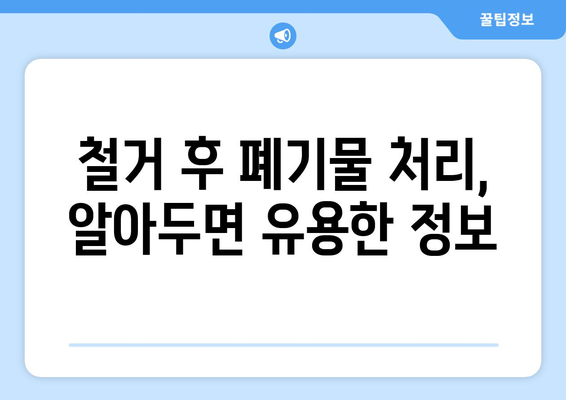 꿀팁정보

철거 후 폐기물 처리, 알아두면 유용한 정보